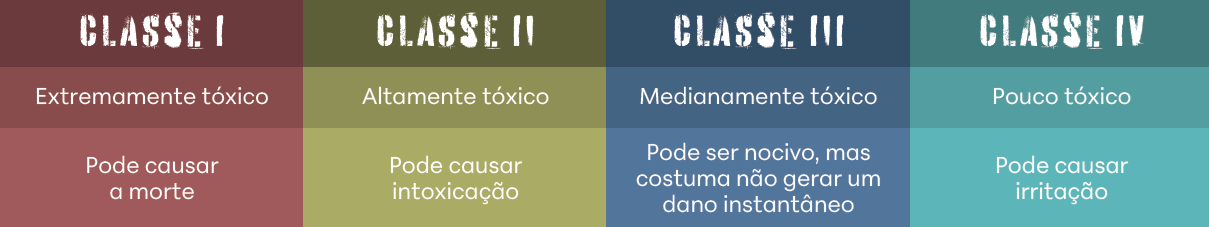 | CLASSE I | CLASSE II | CLASSE III | CLASSE IV |
|---|---|---|---|
| Extremamente tóxico | Altamente tóxico | Medianamente tóxico | Pouco tóxico |
| Pode causar a morte | Pode causar intoxicação | Pode ser nocivo, mas costuma não gerar um dano instantâneo | Pode causar irritação |